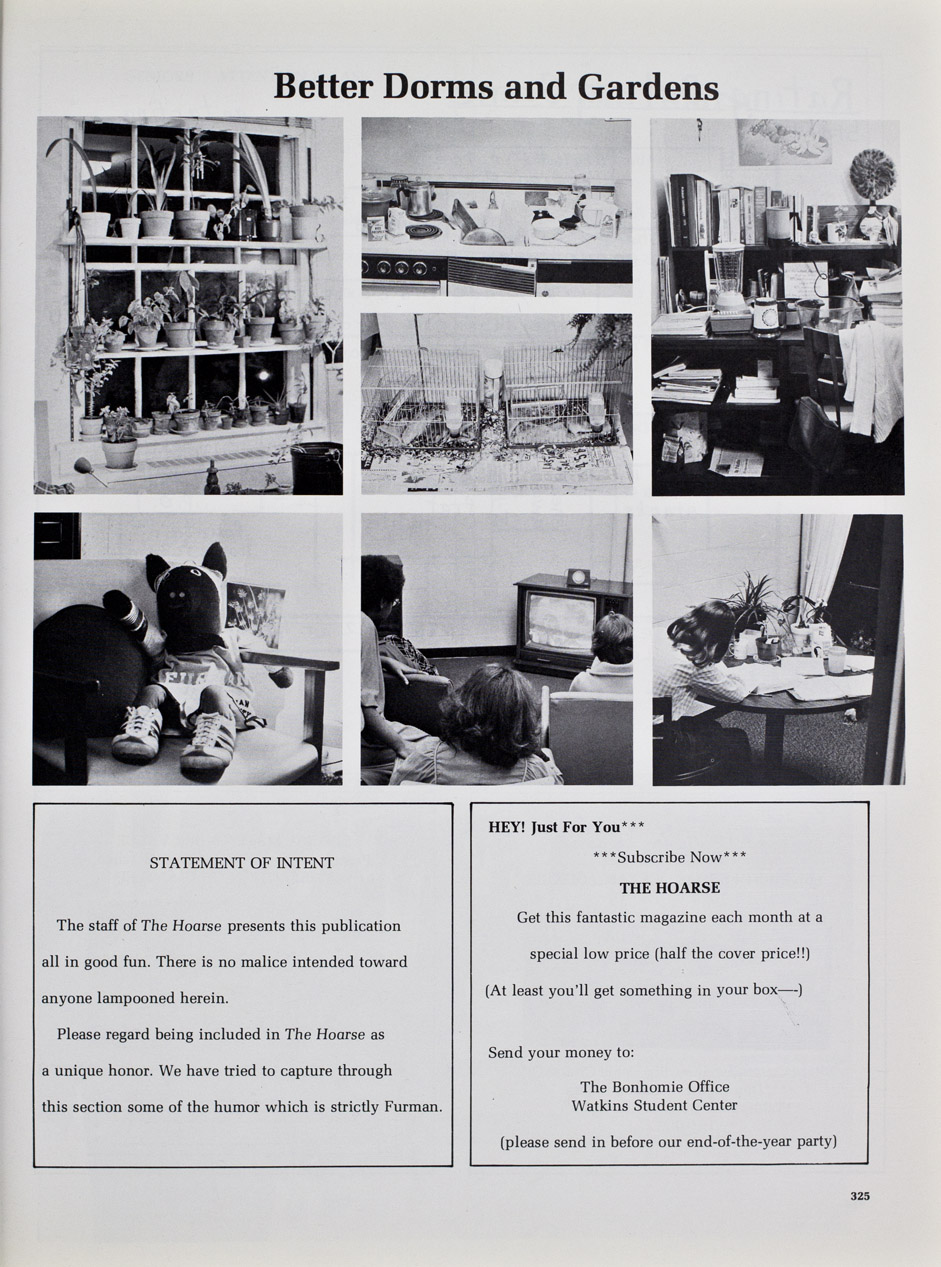 Better Dorms and Gardens

STATEMENT OF INTENT

The staff of The Hoarse presents this publication all in good fun. There is no malice intended toward anyone lampooned herein.

Please regard being included in The Hoarse as a unique honor. We have tried to capture through this section some of the humor which is strictly Furman.

HEY! Just For You***

***Subscribe Now***

THE HOARSE

Get this fantastic magazine each month at a special low price (half the cover price!!)

(At least you'll get something in your box—-)

Send your money to:

The Bonhomie Office
Watkins Student Center

(please send in before our end-of-the-year party)

325